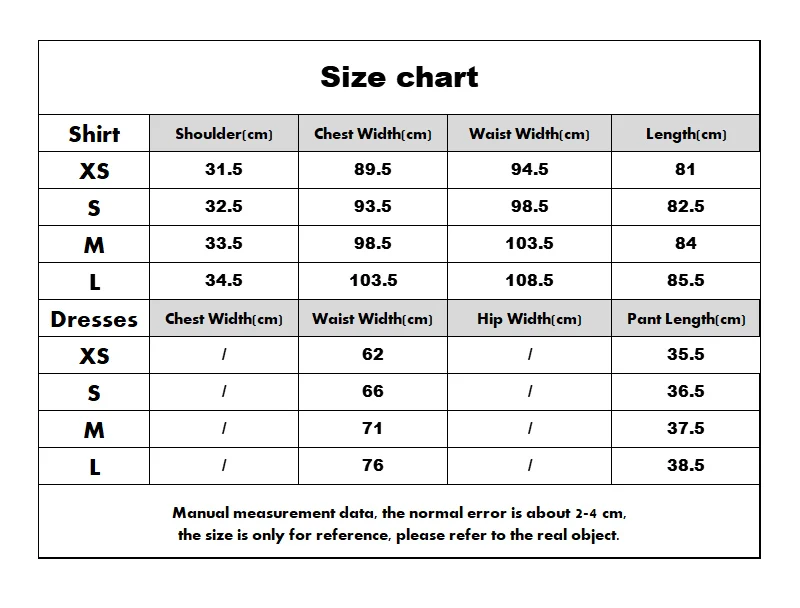 Size chart

| Shirt | Shoulder(cm) | Chest Width(cm) | Waist Width(cm) | Length(cm) |
|---|---|---|---|---|
| XS | 31.5 | 89.5 | 94.5 | 81 |
| S | 32.5 | 93.5 | 98.5 | 82.5 |
| M | 33.5 | 98.5 | 103.5 | 84 |
| L | 34.5 | 103.5 | 108.5 | 85.5 |
| Dresses | Chest Width(cm) | Waist Width(cm) | Hip Width(cm) | Pant Length(cm) |
| XS | / | 62 | / | 35.5 |
| S | / | 66 | / | 36.5 |
| M | / | 71 | / | 37.5 |
| L | / | 76 | / | 38.5 |

Manual measurement data, the normal error is about 2-4 cm, the size is only for reference, please refer to the real object.